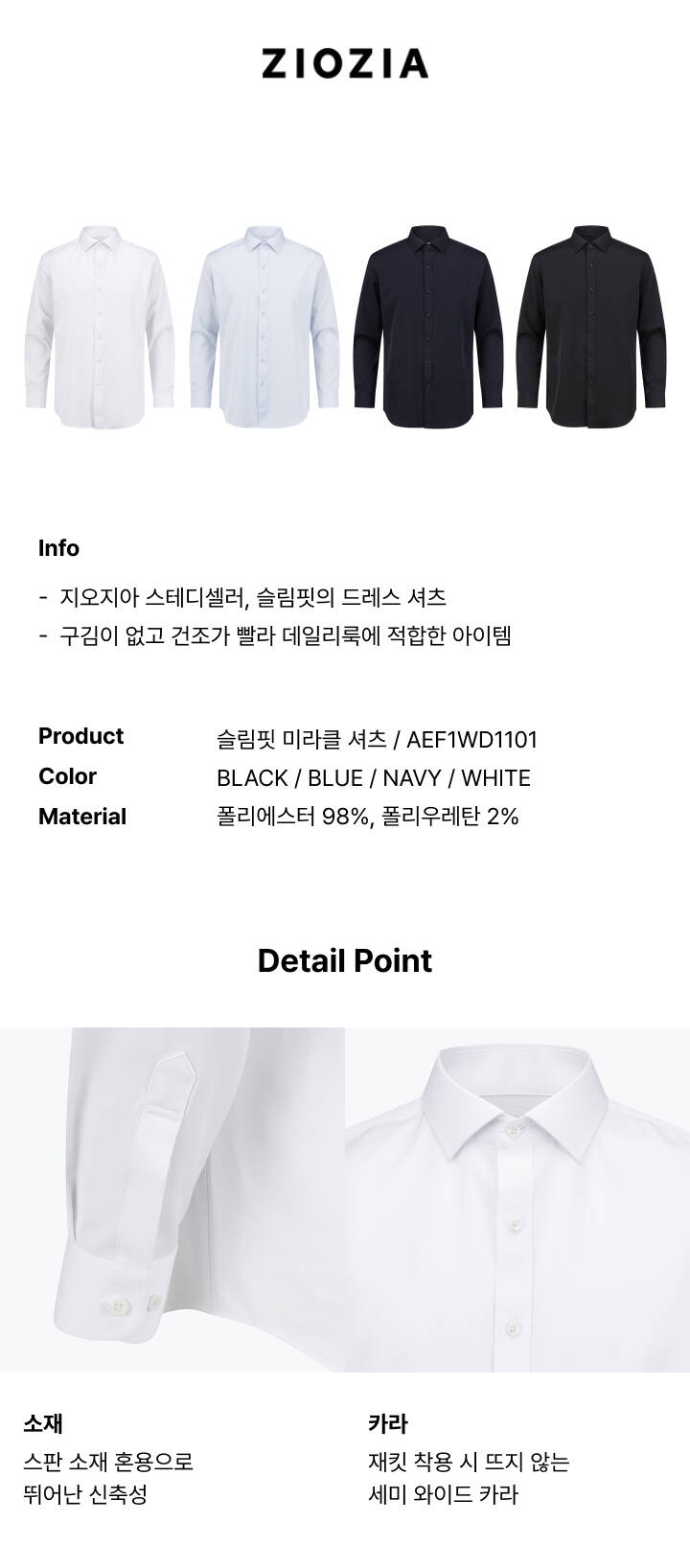 ZIOZIA

Info

- 지오지아 스테디셀러, 슬림핏의 드레스 셔츠
- 구김이 없고 건조가 빨라 데일리룩에 적합한 아이템

Product
슬림핏 미라클 셔츠 / AEF1WD1101
Color
BLACK / BLUE / NAVY / WHITE
Material
폴리에스터 98%, 폴리우레탄 2%

Detail Point

소재
스판 소재 혼용으로
뛰어난 신축성

카라
재킷 착용 시 뜨지 않는
세미 와이드 카라